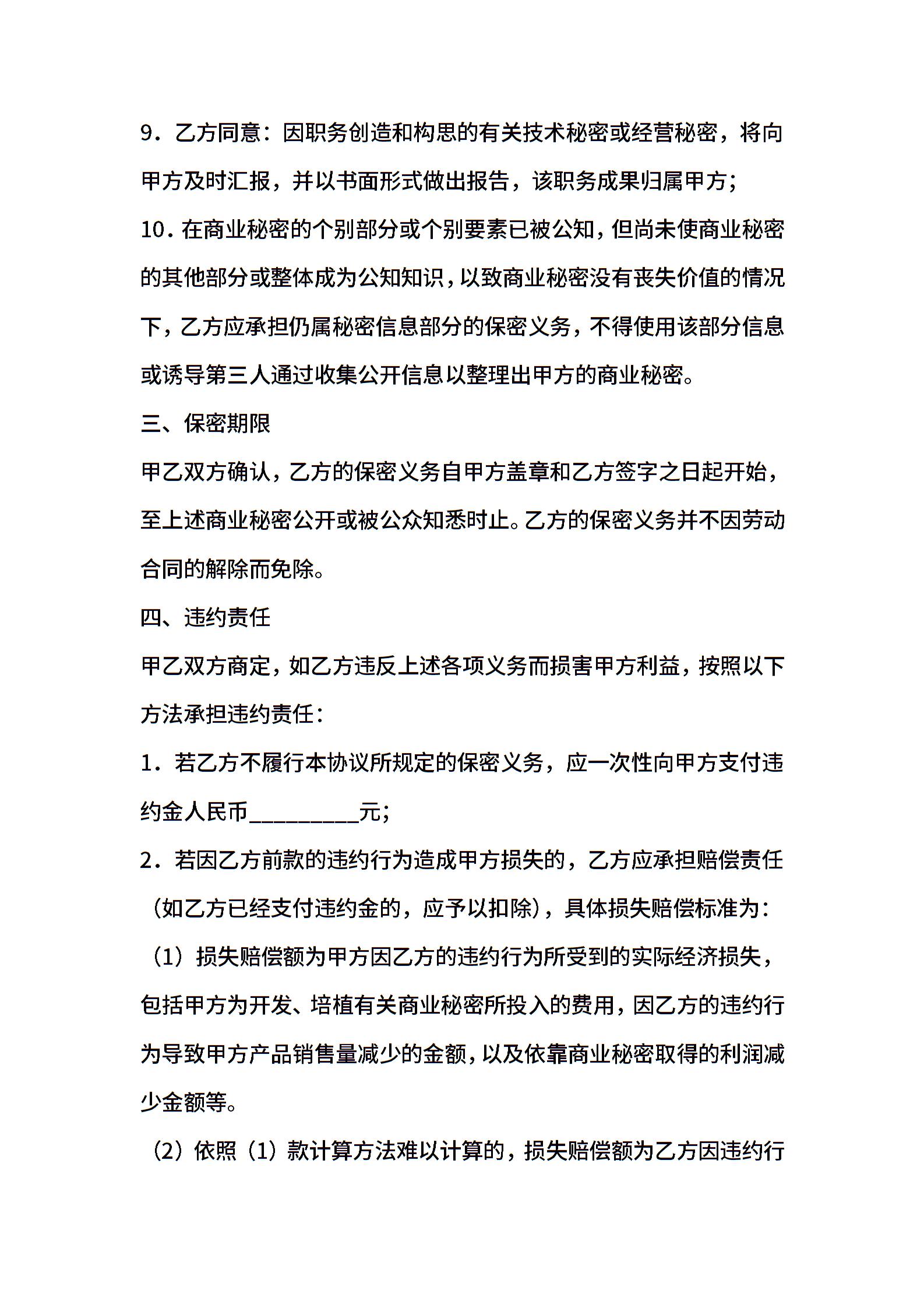 9．乙方同意：因职务创造和构思的有关技术秘密或经营秘密，将向甲方及时汇报，并以书面形式做出报告，该职务成果归属甲方；

10．在商业秘密的个别部分或个别要素已被公知，但尚未使商业秘密的其他部分或整体成为公知知识，以致商业秘密没有丧失价值的情况下，乙方应承担仍属秘密信息部分的保密义务，不得使用该部分信息或诱导第三人通过收集公开信息以整理出甲方的商业秘密。

三、保密期限

甲乙双方确认，乙方的保密义务自甲方盖章和乙方签字之日起开始，至上述商业秘密公开或被公众知悉时止。乙方的保密义务并不因劳动合同的解除而免除。

四、违约责任

甲乙双方商定，如乙方违反上述各项义务而损害甲方利益，按照以下方法承担违约责任：

1．若乙方不履行本协议所规定的保密义务，应一次性向甲方支付违约金人民币__________元；

2．若因乙方前款的违约行为造成甲方损失的，乙方应承担赔偿责任（如乙方已经支付违约金的，应予以扣除），具体损失赔偿标准为：

（1）损失赔偿额为甲方因乙方的违约行为所受到的实际经济损失，包括甲方为开发、培植有关商业秘密所投入的费用，因乙方的违约行为导致甲方产品销售量减少的金额，以及依靠商业秘密取得的利润减少金额等。

（2）依照（1）款计算方法难以计算的，损失赔偿额为乙方因违约行